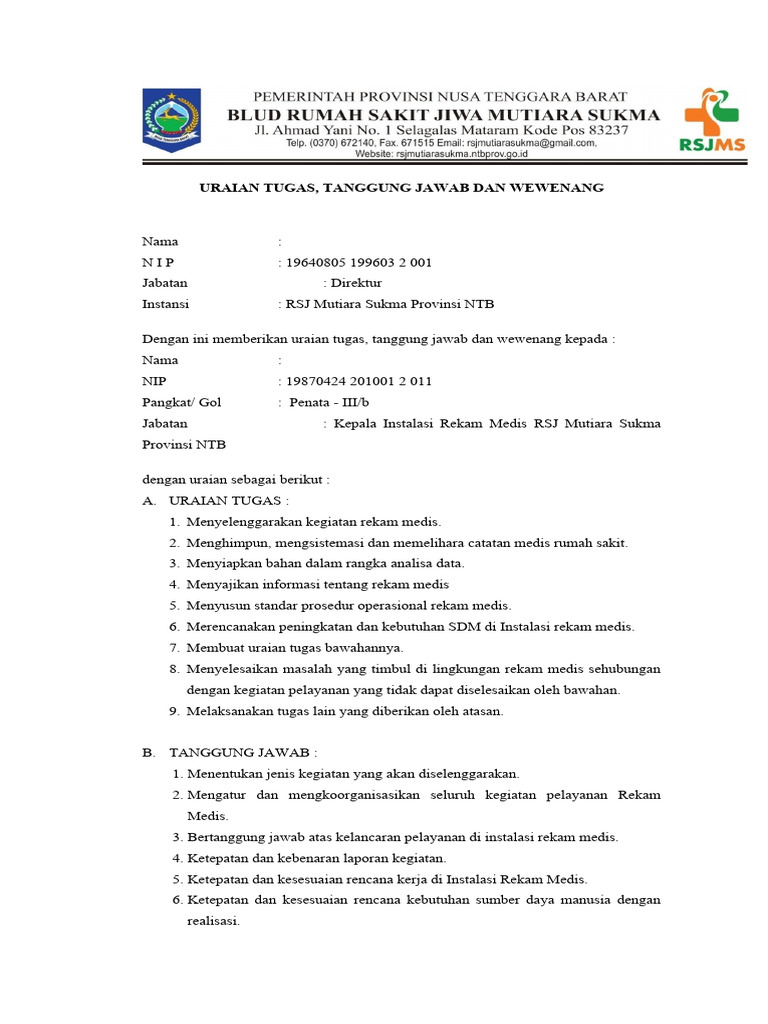 PEMERINTAH PROVINSI NUSA TENGGARA BARAT
BLUD RUMAH SAKIT JIWA MUTIARA SUKMA
Jl. Ahmad Yani No. 1 Selagalas Mataram Kode Pos 83237
Telp. (0370) 672140, Fax. 671515 Email: rsjmutiarasukma@gmail.com,
Website: rsjmutiarasukma.ntbprov.go.id

RSJMS

URAIAN TUGAS, TANGGUNG JAWAB DAN WEWENANG

Nama :
N I P : 19640805 199603 2 001
Jabatan : Direktur
Instansi : RSJ Mutiara Sukma Provinsi NTB

Dengan ini memberikan uraian tugas, tanggung jawab dan wewenang kepada :
Nama :
NIP : 19870424 201001 2 011
Pangkat/ Gol : Penata - III/b
Jabatan : Kepala Instalasi Rekam Medis RSJ Mutiara Sukma Provinsi NTB

dengan uraian sebagai berikut :
A. URAIAN TUGAS :
1. Menyelenggarakan kegiatan rekam medis.
2. Menghimpun, mengsistemasi dan memelihara catatan medis rumah sakit.
3. Menyiapkan bahan dalam rangka analisa data.
4. Menyajikan informasi tentang rekam medis
5. Menyusun standar prosedur operasional rekam medis.
6. Merencanakan peningkatan dan kebutuhan SDM di Instalasi rekam medis.
7. Membuat uraian tugas bawahannya.
8. Menyelesaikan masalah yang timbul di lingkungan rekam medis sehubungan dengan kegiatan pelayanan yang tidak dapat diselesaikan oleh bawahan.
9. Melaksanakan tugas lain yang diberikan oleh atasan.

B. TANGGUNG JAWAB :
1. Menentukan jenis kegiatan yang akan diselenggarakan.
2. Mengatur dan mengkoorganisasikan seluruh kegiatan pelayanan Rekam Medis.
3. Bertanggung jawab atas kelancaran pelayanan di instalasi rekam medis.
4. Ketepatan dan kebenaran laporan kegiatan.
5. Ketepatan dan kesesuaian rencana kerja di Instalasi Rekam Medis.
6. Ketepatan dan kesesuaian rencana kebutuhan sumber daya manusia dengan realisasi.